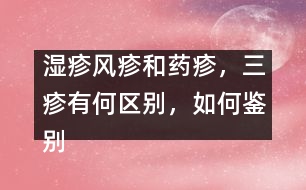 湿疹风疹和药疹，三疹有何区别，如何鉴别